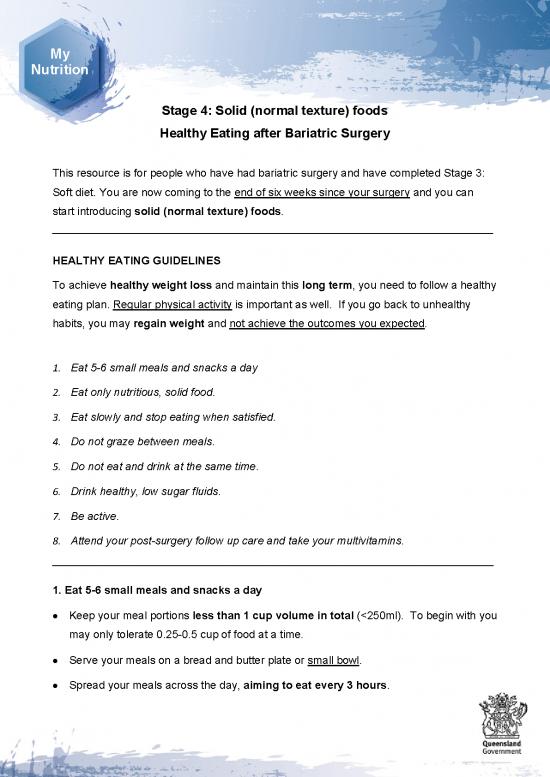 My Nutrition

Stage 4: Solid (normal texture) foods
Healthy Eating after Bariatric Surgery

This resource is for people who have had bariatric surgery and have completed Stage 3: Soft diet. You are now coming to the end of six weeks since your surgery and you can start introducing solid (normal texture) foods.

HEALTHY EATING GUIDELINES

To achieve healthy weight loss and maintain this long term, you need to follow a healthy eating plan. Regular physical activity is important as well. If you go back to unhealthy habits, you may regain weight and not achieve the outcomes you expected.

1. Eat 5-6 small meals and snacks a day
2. Eat only nutritious, solid food.
3. Eat slowly and stop eating when satisfied.
4. Do not graze between meals.
5. Do not eat and drink at the same time.
6. Drink healthy, low sugar fluids.
7. Be active.
8. Attend your post-surgery follow up care and take your multivitamins.

1. Eat 5-6 small meals and snacks a day

• Keep your meal portions less than 1 cup volume in total (<250ml). To begin with you may only tolerate 0.25-0.5 cup of food at a time.
• Serve your meals on a bread and butter plate or small bowl.
• Spread your meals across the day, aiming to eat every 3 hours.

Queensland Government